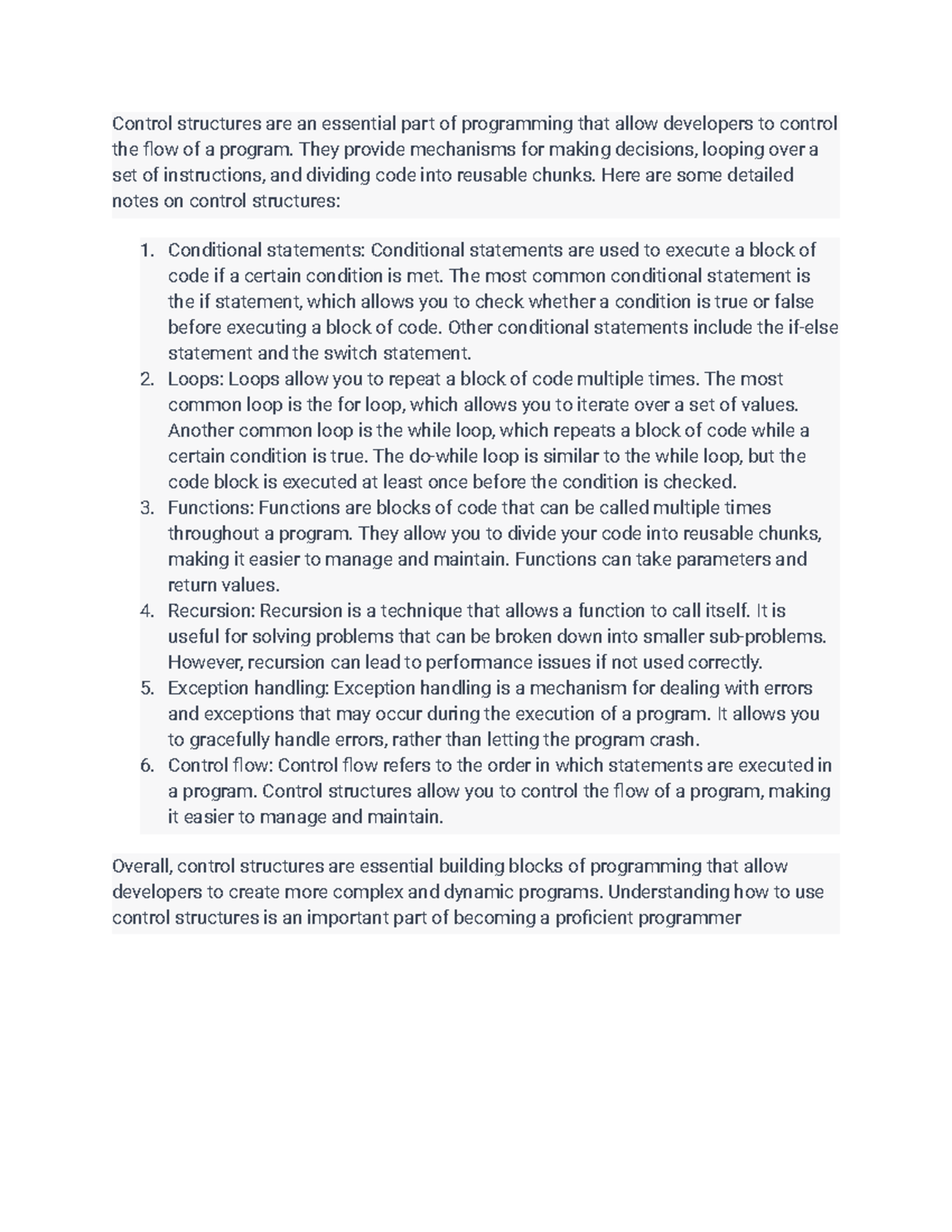 Control structures are an essential part of programming that allow developers to control the flow of a program. They provide mechanisms for making decisions, looping over a set of instructions, and dividing code into reusable chunks. Here are some detailed notes on control structures:

1. Conditional statements: Conditional statements are used to execute a block of code if a certain condition is met. The most common conditional statement is the if statement, which allows you to check whether a condition is true or false before executing a block of code. Other conditional statements include the if-else statement and the switch statement.
2. Loops: Loops allow you to repeat a block of code multiple times. The most common loop is the for loop, which allows you to iterate over a set of values. Another common loop is the while loop, which repeats a block of code while a certain condition is true. The do-while loop is similar to the while loop, but the code block is executed at least once before the condition is checked.
3. Functions: Functions are blocks of code that can be called multiple times throughout a program. They allow you to divide your code into reusable chunks, making it easier to manage and maintain. Functions can take parameters and return values.
4. Recursion: Recursion is a technique that allows a function to call itself. It is useful for solving problems that can be broken down into smaller sub-problems. However, recursion can lead to performance issues if not used correctly.
5. Exception handling: Exception handling is a mechanism for dealing with errors and exceptions that may occur during the execution of a program. It allows you to gracefully handle errors, rather than letting the program crash.
6. Control flow: Control flow refers to the order in which statements are executed in a program. Control structures allow you to control the flow of a program, making it easier to manage and maintain.

Overall, control structures are essential building blocks of programming that allow developers to create more complex and dynamic programs. Understanding how to use control structures is an important part of becoming a proficient programmer